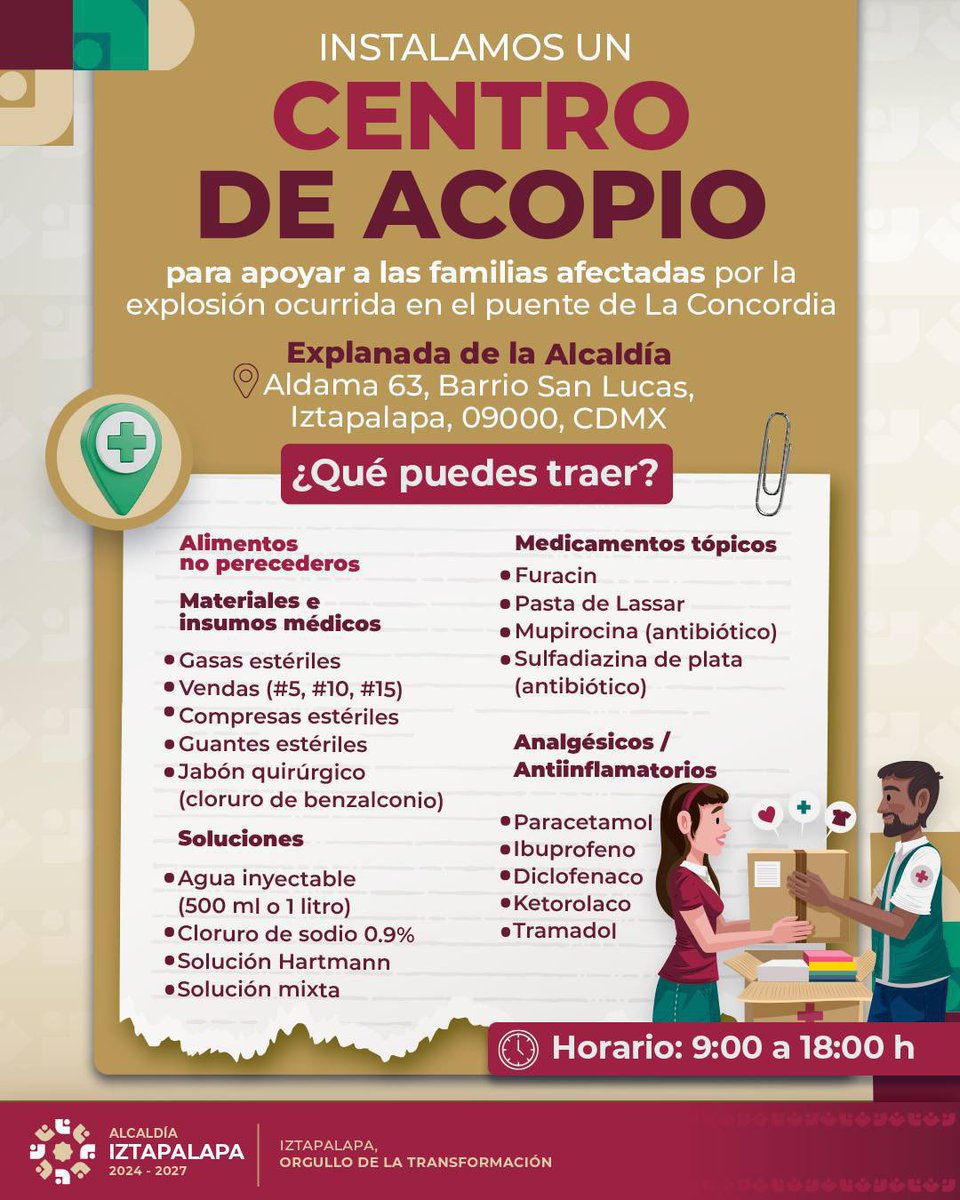 INSTALAMOS UN
CENTRO
DE ACOPIO

para apoyar a las familias afectadas por la explosión ocurrida en el puente de La Concordia

Explanada de la Alcaldía
Aldama 63, Barrio San Lucas, Iztapalapa, 09000, CDMX

¿Qué puedes traer?

Alimentos no perecederos

Materiales e insumos médicos

• Gasas estériles
• Vendas (#5, #10, #15)
• Compresas estériles
• Guantes estériles
• Jabón quirúrgico (cloruro de benzalconio)

Soluciones

• Agua inyectable (500 ml o 1 litro)
• Cloruro de sodio 0.9%
• Solución Hartmann
• Solución mixta

Medicamentos tópicos

• Furacin
• Pasta de Lassar
• Mupirocina (antibiótico)
• Sulfadiazina de plata (antibiótico)

Analgésicos / Antiinflamatorios

• Paracetamol
• Ibuprofeno
• Diclofenaco
• Ketorolaco
• Tramadol

Horario: 9:00 a 18:00 h

ALCALDÍA IZTAPALAPA 2024 - 2027

IZTAPALAPA, ORGULLO DE LA TRANSFORMACIÓN